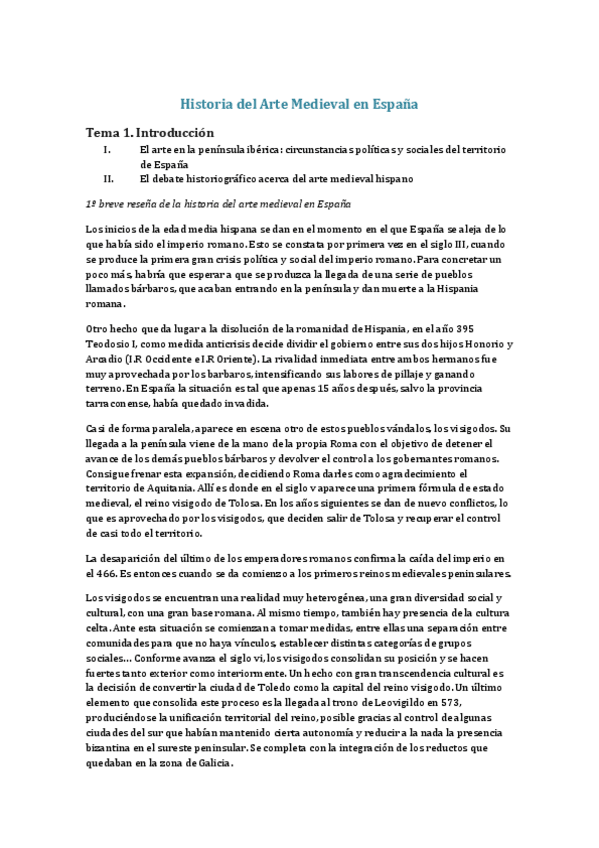 Historia del Arte Medieval en España

Tema 1. Introducción

I. El arte en la península ibérica: circunstancias políticas y sociales del territorio de España

II. El debate historiográfico acerca del arte medieval hispano

1º breve reseña de la historia del arte medieval en España

Los inicios de la edad media hispana se dan en el momento en el que España se aleja de lo que había sido el imperio romano. Esto se constata por primera vez en el siglo III, cuando se produce la primera gran crisis política y social del imperio romano. Para concretar un poco más, habría que esperar a que se produzca la llegada de una serie de pueblos llamados bárbaros, que acaban entrando en la península y dan muerte a la Hispania romana.

Otro hecho que da lugar a la disolución de la romanidad de Hispania, en el año 395 Teodosio I, como medida anticrisis decide dividir el gobierno entre sus dos hijos Honorio y Arcadio (I.R Occidente e I.R Oriente). La rivalidad inmediata entre ambos hermanos fue muy aprovechada por los bárbaros, intensificando sus labores de pillaje y ganando terreno. En España la situación es tal que apenas 15 años después, salvo la provincia tarraconense, había quedado invadida.

Casi de forma paralela, aparece en escena otro de estos pueblos vándalos, los visigodos. Su llegada a la península viene de la mano de la propia Roma con el objetivo de detener el avance de los demás pueblos bárbaros y devolver el control a los gobernantes romanos. Consigue frenar esta expansión, decidiendo Roma darles como agradecimiento el territorio de Aquitania. Allí es donde en el siglo v aparece una primera fórmula de estado medieval, el reino visigodo de Tolosa. En los años siguientes se dan de nuevo conflictos, lo que es aprovechado por los visigodos, que deciden salir de Tolosa y recuperar el control de casi todo el territorio.

La desaparición del último de los emperadores romanos confirma la caída del imperio en el 466. Es entonces cuando se da comienzo a los primeros reinos medievales peninsulares.

Los visigodos se encuentran una realidad muy heterogénea, una gran diversidad social y cultural, con una gran base romana. Al mismo tiempo, también hay presencia de la cultura celta. Ante esta situación se comienzan a tomar medidas, entre ellas una separación entre comunidades para que no haya vínculos, establecer distintas categorías de grupos sociales… Conforme avanza el siglo vi, los visigodos consolidan su posición y se hacen fuertes tanto exterior como interiormente. Un hecho con gran transcendencia cultural es la decisión de convertir la ciudad de Toledo como la capital del reino visigodo. Un último elemento que consolida este proceso es la llegada al trono de Leovigildo en 573, produciéndose la unificación territorial del reino, posible gracias al control de algunas ciudades del sur que habían mantenido cierta autonomía y reducir a la nada la presencia bizantina en el sureste peninsular. Se completa con la integración de los reductos que quedaban en la zona de Galicia.